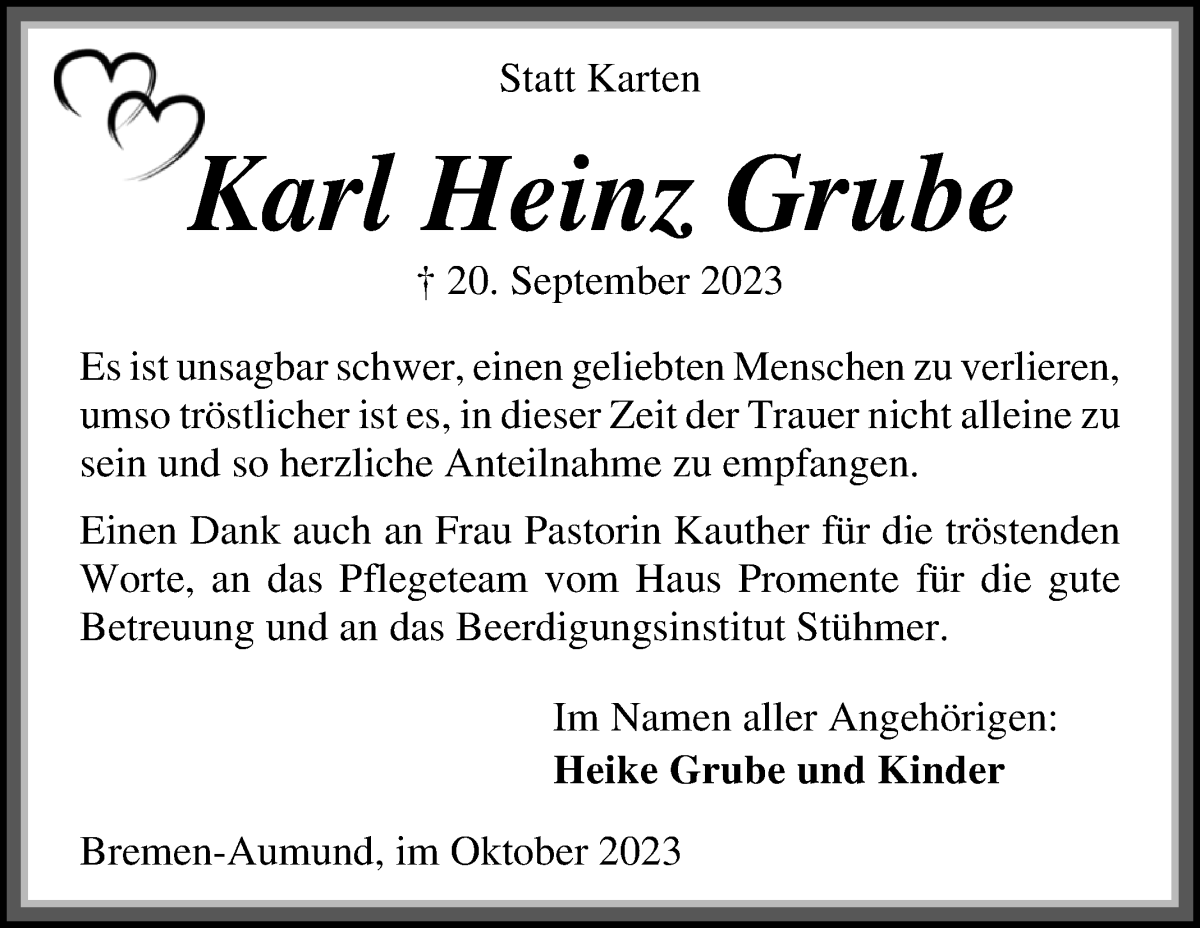 Statt Karten

Karl Heinz Grube

† 20. September 2023

Es ist unsagbar schwer, einen geliebten Menschen zu verlieren, umso tröstlicher ist es, in dieser Zeit der Trauer nicht alleine zu sein und so herzliche Anteilnahme zu empfangen.

Einen Dank auch an Frau Pastorin Kauther für die tröstenden Worte, an das Pflegeteam vom Haus Promente für die gute Betreuung und an das Beerdigungsinstitut Stühmer.

Im Namen aller Angehörigen:
Heike Grube und Kinder

Bremen-Aumund, im Oktober 2023